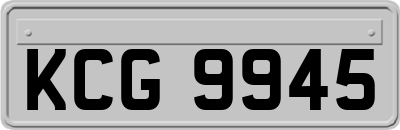 KCG 9945